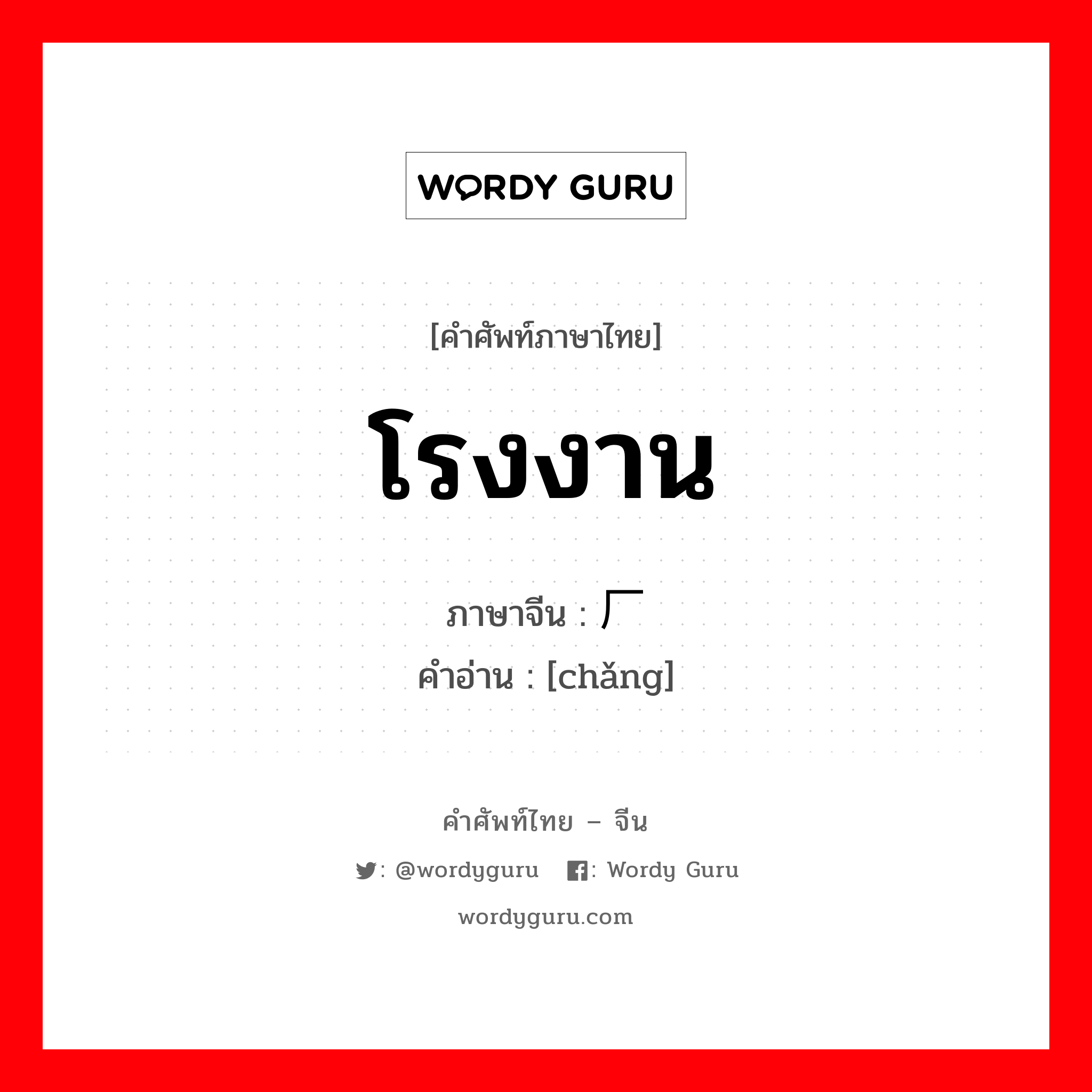 WORDY GURU

[คำศัพท์ภาษาไทย]

โรงงาน

ภาษาจีน : 厂

คำอ่าน : [chǎng]

คำศัพท์ไทย – จีน

: @wordyguru : Wordy Guru

wordyguru.com